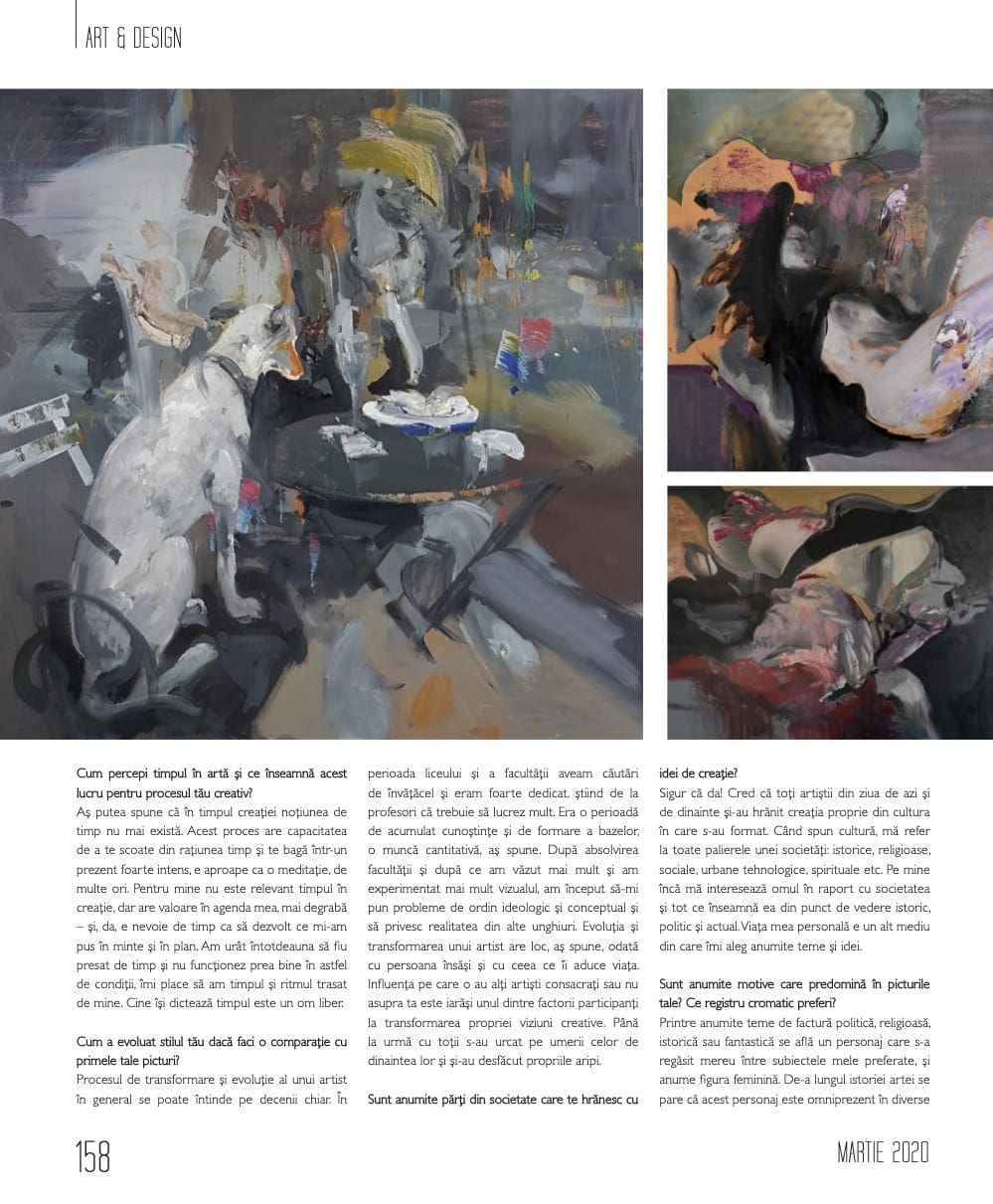 ART & DESIGN

Cum percepi timpul în artă și ce înseamnă acest lucru pentru procesul tău creativ?
Aș putea spune că în timpul creației noțiunea de timp nu mai există. Acest proces are capacitatea de a te scoate din rațiunea timp și te bagă într-un prezent foarte intens, e aproape ca o meditație, de multe ori. Pentru mine nu este relevant timpul în creație, dar are valoare în agenda mea, mai degrabă – și, da, e nevoie de timp ca să dezvolt ce mi-am pus în minte și în plan. Am urât întotdeauna să fiu presat de timp și nu funcționez prea bine în astfel de condiții, îmi place să am timpul și ritmul trasat de mine. Cine își dictează timpul este un om liber.

Cum a evoluat stilul tău dacă faci o comparație cu primele tale picturi?
Procesul de transformare și evoluție al unui artist în general se poate întinde pe decenii chiar. În perioada liceului și a facultății aveam căutări de învățăcel și eram foarte dedicat, știind de la profesori că trebuie să lucrez mult. Era o perioadă de acumulat cunoștințe și de formare a bazelor, o muncă cantitativă, aș spune. După absolvirea facultății și după ce am văzut mai mult și am experimentat mai mult vizualul, am început să-mi pun probleme de ordin ideologic și conceptual și să privesc realitatea din alte unghiuri. Evoluția și transformarea unui artist are loc, aș spune, odată cu persoana însăși și cu ceea ce îi aduce viața. Influența pe care o au alți artiști consacrați sau nu asupra ta este iarăși unul dintre factorii participanți la transformarea propriei viziuni creative. Până la urmă cu toții s-au urcat pe umerii celor de dinaintea lor și și-au desfăcut propriile aripi.

Sunt anumite părți din societate care te hrănesc cu idei de creație?
Sigur că da! Cred că toți artiștii din ziua de azi și de dinainte și-au hrănit creația proprie din cultura în care s-au format. Când spun cultură, mă refer la toate palierele unei societăți: istorice, religioase, sociale, urbane tehnologice, spirituale etc. Pe mine încă mă interesează omul în raport cu societatea și tot ce înseamnă ea din punct de vedere istoric, politic și actual. Viața mea personală e un alt mediu din care îmi aleg anumite teme și idei.

Sunt anumite motive care predomină în picturile tale? Ce registru cromatic preferi?
Printre anumite teme de factură politică, religioasă, istorică sau fantastică se află un personaj care s-a regăsit mereu între subiectele mele preferate, și anume figura feminină. De-a lungul istoriei artei se pare că acest personaj este omniprezent în diverse

158

MARTIE 2020